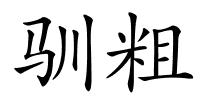 驯粗